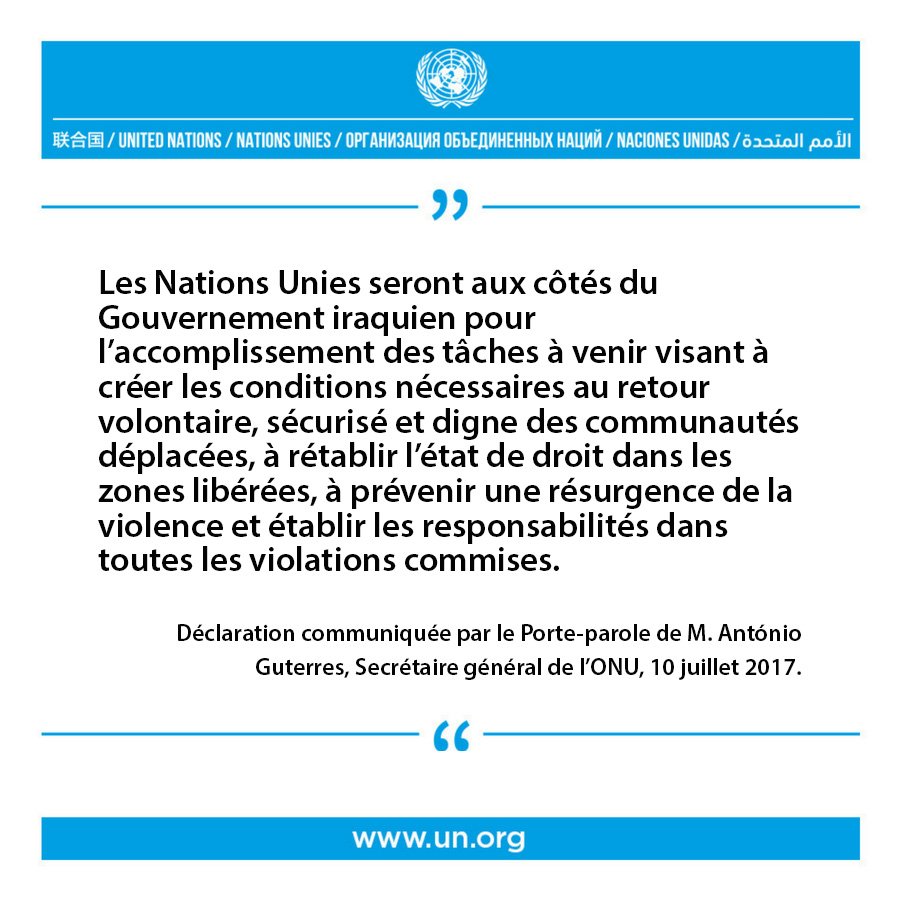 联合国 / UNITED NATIONS / NATIONS UNIES / ОРГАНИЗАЦИЯ ОБЪЕДИНЕННЫХ НАЦИЙ / NACIONES UNIDAS / الأمم المتحدة

"

Les Nations Unies seront aux côtés du Gouvernement iraquien pour l'accomplissement des tâches à venir visant à créer les conditions nécessaires au retour volontaire, sécurisé et digne des communautés déplacées, à rétablir l'état de droit dans les zones libérées, à prévenir une résurgence de la violence et établir les responsabilités dans toutes les violations commises.

Déclaration communiquée par le Porte-parole de M. António Guterres, Secrétaire général de l'ONU, 10 juillet 2017.

"

www.un.org